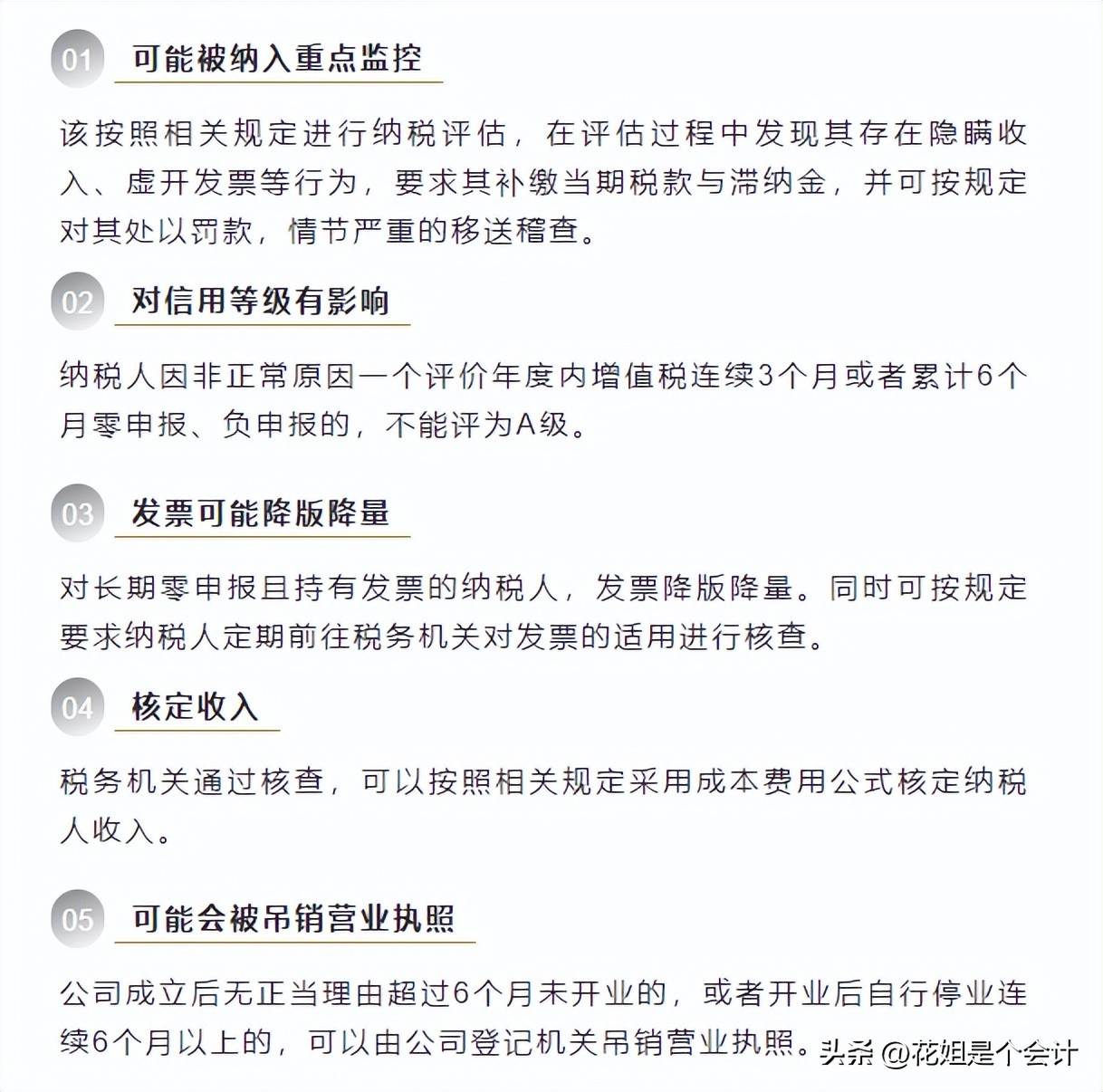 01 可能被纳入重点监控

该按照相关规定进行纳税评估，在评估过程中发现其存在隐瞒收入、虚开发票等行为，要求其补缴当期税款与滞纳金，并可按规定对其处以罚款，情节严重的移送稽查。

02 对信用等级有影响

纳税人因非正常原因一个评价年度内增值税连续3个月或者累计6个月零申报、负申报的，不能评为A级。

03 发票可能降版降量

对长期零申报且持有发票的纳税人，发票降版降量。同时可按规定要求纳税人定期前往税务机关对发票的适用进行核查。

04 核定收入

税务机关通过核查，可以按照相关规定采用成本费用公式核定纳税人收入。

05 可能会被吊销营业执照

公司成立后无正当理由超过6个月未开业的，或者开业后自行停业连续6个月以上的，可以由公司登记机关吊销营业执照。

头条 @花姐是个会计